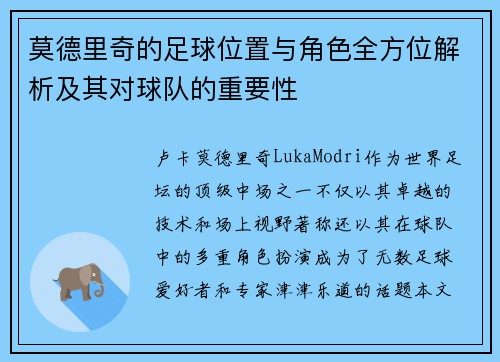 莫德里奇的足球位置与角色全方位解析及其对球队的重要性

卢卡莫德里奇LukaModri作为世界足坛的顶级中场之一不仅以其卓越的技术和场上视野著称还以其在球队中的多重角色扮演成为了无数足球爱好者和专家津津乐道的话题本文